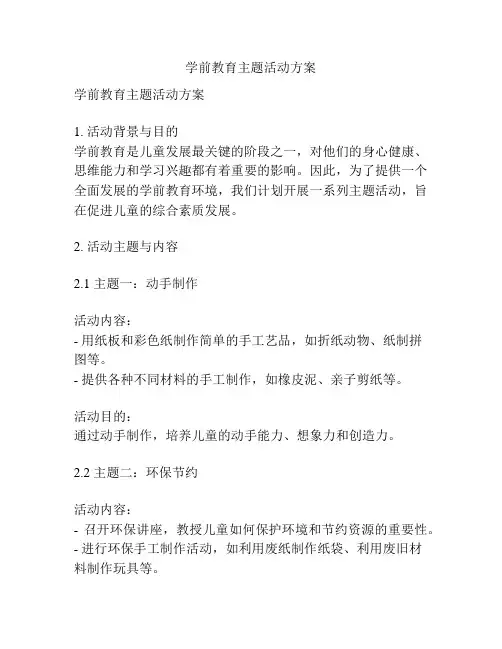 学前教育主题活动方案

学前教育主题活动方案

1. 活动背景与目的
学前教育是儿童发展最关键的阶段之一，对他们的身心健康、思维能力和学习兴趣都有着重要的影响。因此，为了提供一个全面发展的学前教育环境，我们计划开展一系列主题活动，旨在促进儿童的综合素质发展。

2. 活动主题与内容

2.1 主题一：动手制作

活动内容：
- 用纸板和彩色纸制作简单的手工艺品，如折纸动物、纸制拼图等。
- 提供各种不同材料的手工制作，如橡皮泥、亲子剪纸等。

活动目的：
通过动手制作，培养儿童的动手能力、想象力和创造力。

2.2 主题二：环保节约

活动内容：
- 召开环保讲座，教授儿童如何保护环境和节约资源的重要性。
- 进行环保手工制作活动，如利用废纸制作纸袋、利用废旧材料制作玩具等。